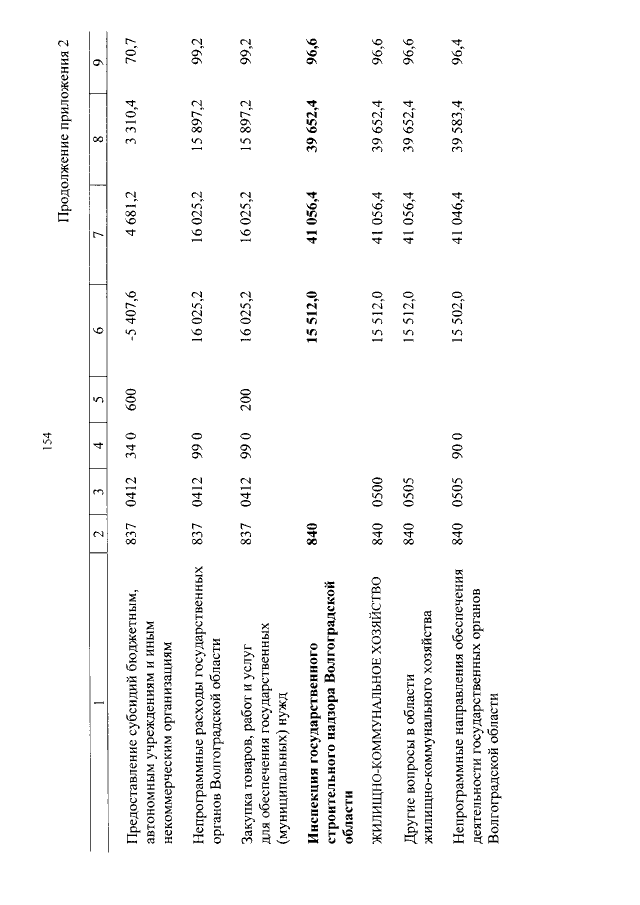 154

Продолжение приложения 2

| 1 | 2 | 3 | 4 | 5 | 6 | 7 | 8 | 9 |
|---|---|---|---|---|---|---|---|---|
| Предоставление субсидий бюджетным, автономным учреждениям и иным некоммерческим организациям | 837 | 0412 | 34 0 | 600 | -5 407,6 | 4 681,2 | 3 310,4 | 70,7 |
| Непрограммные расходы государственных органов Волгоградской области | 837 | 0412 | 99 0 | | 16 025,2 | 16 025,2 | 15 897,2 | 99,2 |
| Закупка товаров, работ и услуг для обеспечения государственных (муниципальных) нужд | 837 | 0412 | 99 0 | 200 | 16 025,2 | 16 025,2 | 15 897,2 | 99,2 |
| **Инспекция государственного строительного надзора Волгоградской области** | **840** | | | | **15 512,0** | **41 056,4** | **39 652,4** | **96,6** |
| ЖИЛИЩНО-КОММУНАЛЬНОЕ ХОЗЯЙСТВО | 840 | 0500 | | | 15 512,0 | 41 056,4 | 39 652,4 | 96,6 |
| Другие вопросы в области жилищно-коммунального хозяйства | 840 | 0505 | | | 15 512,0 | 41 056,4 | 39 652,4 | 96,6 |
| Непрограммные направления обеспечения деятельности государственных органов Волгоградской области | 840 | 0505 | 90 0 | | 15 502,0 | 41 046,4 | 39 583,4 | 96,4 |